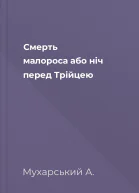 Смерть малороса або ніч перед Трійцею

Мухарський А.